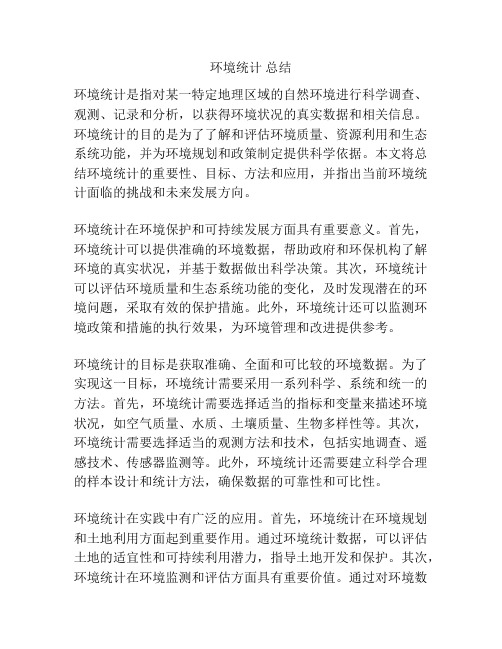 环境统计 总结

环境统计是指对某一特定地理区域的自然环境进行科学调查、观测、记录和分析，以获得环境状况的真实数据和相关信息。环境统计的目的是为了了解和评估环境质量、资源利用和生态系统功能，并为环境规划和政策制定提供科学依据。本文将总结环境统计的重要性、目标、方法和应用，并指出当前环境统计面临的挑战和未来发展方向。

环境统计在环境保护和可持续发展方面具有重要意义。首先，环境统计可以提供准确的环境数据，帮助政府和环保机构了解环境的真实状况，并基于数据做出科学决策。其次，环境统计可以评估环境质量和生态系统功能的变化，及时发现潜在的环境问题，采取有效的保护措施。此外，环境统计还可以监测环境政策和措施的执行效果，为环境管理和改进提供参考。

环境统计的目标是获取准确、全面和可比较的环境数据。为了实现这一目标，环境统计需要采用一系列科学、系统和统一的方法。首先，环境统计需要选择适当的指标和变量来描述环境状况，如空气质量、水质、土壤质量、生物多样性等。其次，环境统计需要选择适当的观测方法和技术，包括实地调查、遥感技术、传感器监测等。此外，环境统计还需要建立科学合理的样本设计和统计方法，确保数据的可靠性和可比性。

环境统计在实践中有广泛的应用。首先，环境统计在环境规划和土地利用方面起到重要作用。通过环境统计数据，可以评估土地的适宜性和可持续利用潜力，指导土地开发和保护。其次，环境统计在环境监测和评估方面具有重要价值。通过对环境数